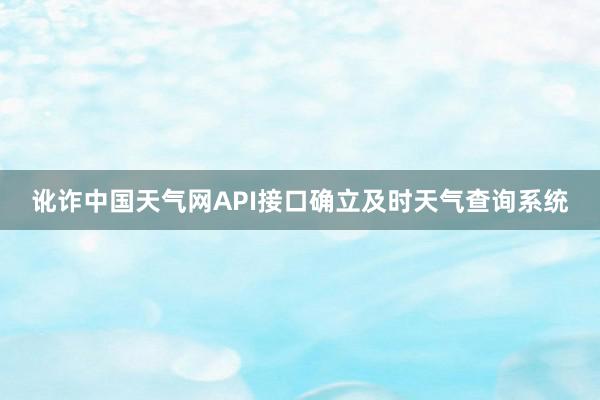 讹诈中国天气网API接口确立及时天气查询系统